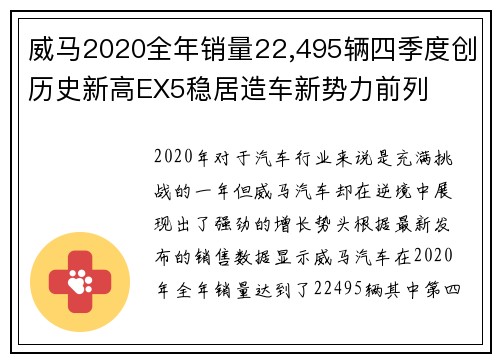 威马2020全年销量22,495辆四季度创历史新高EX5稳居造车新势力前列

2020年对于汽车行业来说是充满挑战的一年但威马汽车却在逆境中展现出了强劲的增长势头根据最新发布的销售数据显示威马汽车在2020年全年销量达到了22495辆其中第四